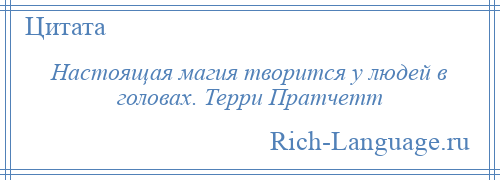 Цитата

Настоящая магия творится у людей в головах. Терри Пратчетт

Rich-Language.ru